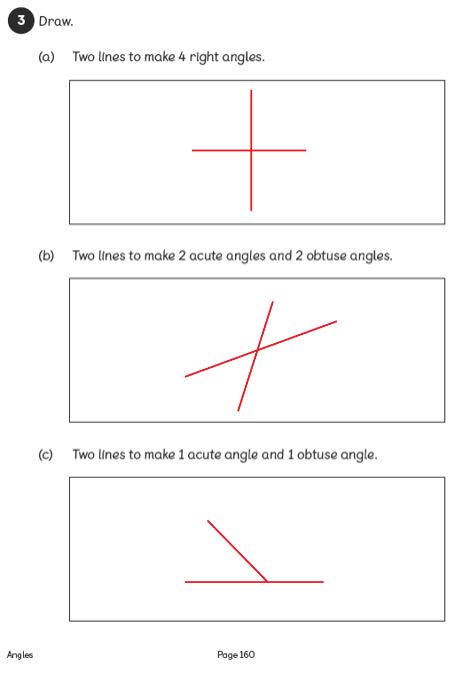 3 Draw.

(a) Two lines to make 4 right angles.

(b) Two lines to make 2 acute angles and 2 obtuse angles.

(c) Two lines to make 1 acute angle and 1 obtuse angle.

Angles

Page 160